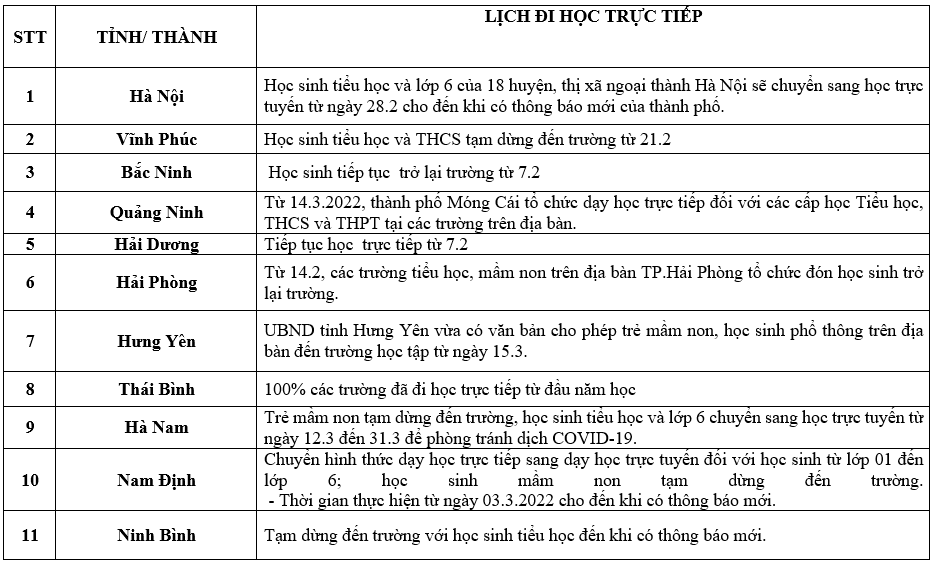 | STT | TỈNH/ THÀNH | LỊCH ĐI HỌC TRỰC TIẾP |
|---|---|---|
| 1 | Hà Nội | Học sinh tiểu học và lớp 6 của 18 huyện, thị xã ngoại thành Hà Nội sẽ chuyển sang học trực tuyến từ ngày 28.2 cho đến khi có thông báo mới của thành phố. |
| 2 | Vĩnh Phúc | Học sinh tiểu học và THCS tạm dừng đến trường từ 21.2 |
| 3 | Bắc Ninh | Học sinh tiếp tục trở lại trường từ 7.2 |
| 4 | Quảng Ninh | Từ 14.3.2022, thành phố Móng Cái tổ chức dạy học trực tiếp đối với các cấp học Tiểu học, THCS và THPT tại các trường trên địa bàn. |
| 5 | Hải Dương | Tiếp tục học trực tiếp từ 7.2 |
| 6 | Hải Phòng | Từ 14.2, các trường tiểu học, mầm non trên địa bàn TP.Hải Phòng tổ chức đón học sinh trở lại trường. |
| 7 | Hưng Yên | UBND tỉnh Hưng Yên vừa có văn bản cho phép trẻ mầm non, học sinh phổ thông trên địa bàn đến trường học tập từ ngày 15.3. |
| 8 | Thái Bình | 100% các trường đã đi học trực tiếp từ đầu năm học |
| 9 | Hà Nam | Trẻ mầm non tạm dừng đến trường, học sinh tiểu học và lớp 6 chuyển sang học trực tuyến từ ngày 12.3 đến 31.3 để phòng tránh dịch COVID-19. |
| 10 | Nam Định | Chuyển hình thức dạy học trực tiếp sang dạy học trực tuyến đối với học sinh từ lớp 01 đến lớp 6; học sinh mầm non tạm dừng đến trường. - Thời gian thực hiện từ ngày 03.3.2022 cho đến khi có thông báo mới. |
| 11 | Ninh Bình | Tạm dừng đến trường với học sinh tiểu học đến khi có thông báo mới. |